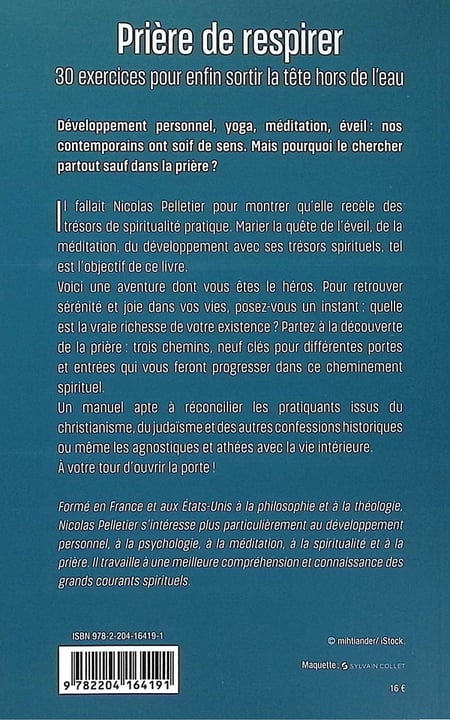 Prière de respirer
30 exercices pour enfin sortir la tête hors de l'eau

Développement personnel, yoga, méditation, éveil : nos contemporains ont soif de sens. Mais pourquoi le chercher partout sauf dans la prière ?

Il fallait Nicolas Pelletier pour montrer qu'elle recèle des trésors de spiritualité pratique. Marier la quête de l'éveil, de la méditation, du développement avec ses trésors spirituels, tel est l'objectif de ce livre.
Voici une aventure dont vous êtes le héros. Pour retrouver sérénité et joie dans vos vies, posez-vous un instant : quelle est la vraie richesse de votre existence ? Partez à la découverte de la prière : trois chemins, neuf clés pour différentes portes et entrées qui vous feront progresser dans ce cheminement spirituel.
Un manuel apte à réconcilier les pratiquants issus du christianisme, du judaïsme et des autres confessions historiques ou même les agnostiques et athées avec la vie intérieure.
À votre tour d'ouvrir la porte !

Formé en France et aux États-Unis à la philosophie et à la théologie, Nicolas Pelletier s'intéresse plus particulièrement au développement personnel, à la psychologie, à la méditation, à la spiritualité et à la prière. Il travaille à une meilleure compréhension et connaissance des grands courants spirituels.

ISBN 978-2-204-16419-1

9 782204 164191

© mihtiander/ iStock.

Maquette : SYLVAIN COLLET

16 €